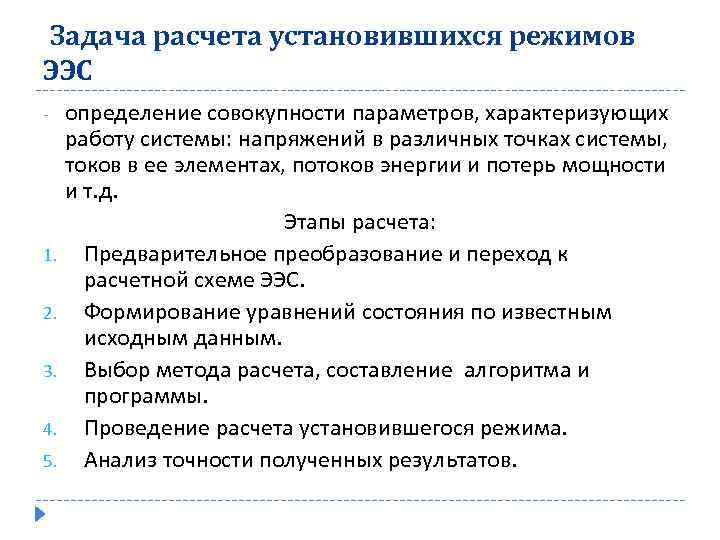 Задача расчета установившихся режимов ЭЭС

- определение совокупности параметров, характеризующих работу системы: напряжений в различных точках системы, токов в ее элементах, потоков энергии и потерь мощности и т.д.

Этапы расчета:

1. Предварительное преобразование и переход к расчетной схеме ЭЭС.
2. Формирование уравнений состояния по известным исходным данным.
3. Выбор метода расчета, составление алгоритма и программы.
4. Проведение расчета установившегося режима.
5. Анализ точности полученных результатов.